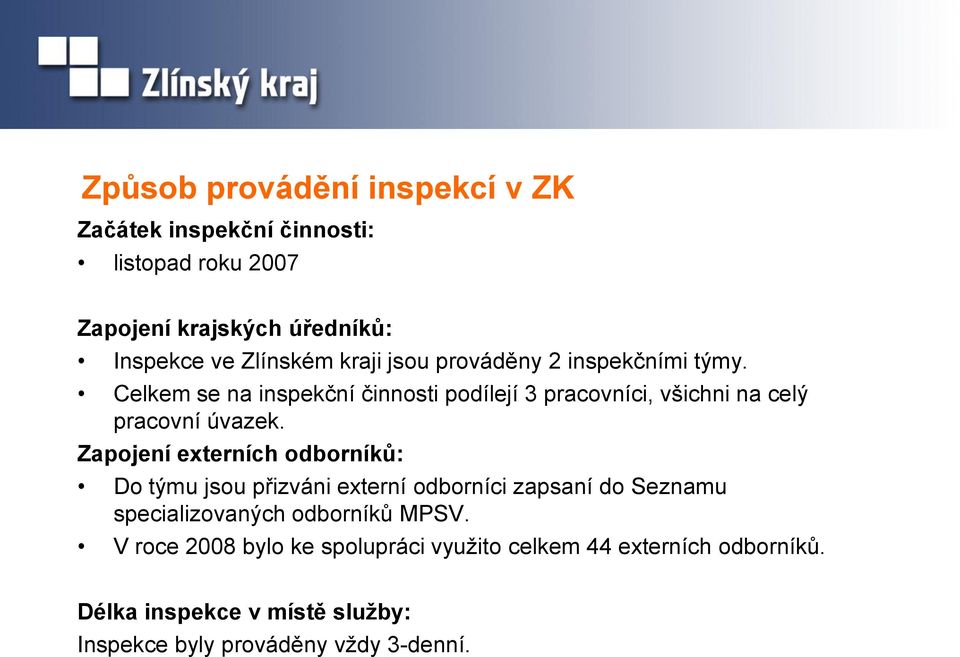 Zlínský kraj

Způsob provádění inspekcí v ZK

Začátek inspekční činnosti:

• listopad roku 2007

Zapojení krajských úředníků:

• Inspekce ve Zlínském kraji jsou prováděny 2 inspekčními týmy.
• Celkem se na inspekční činnosti podílejí 3 pracovníci, všichni na celý pracovní úvazek.

Zapojení externích odborníků:

• Do týmu jsou přizváni externí odborníci zapsaní do Seznamu specializovaných odborníků MPSV.
• V roce 2008 bylo ke spolupráci využito celkem 44 externích odborníků.

Délka inspekce v místě služby:

Inspekce byly prováděny vždy 3-denní.